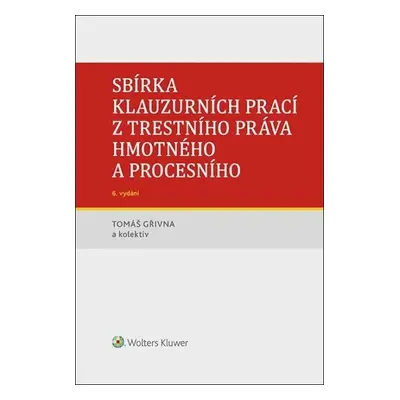 SBÍRKA KLAUZURNÍCH PRACÍ Z TRESTNÍHO PRÁVA HMOTNÉHO A PROCESNÍHO

6. vydání

TOMÁŠ GŘIVNA
a kolektiv

Wolters Kluwer